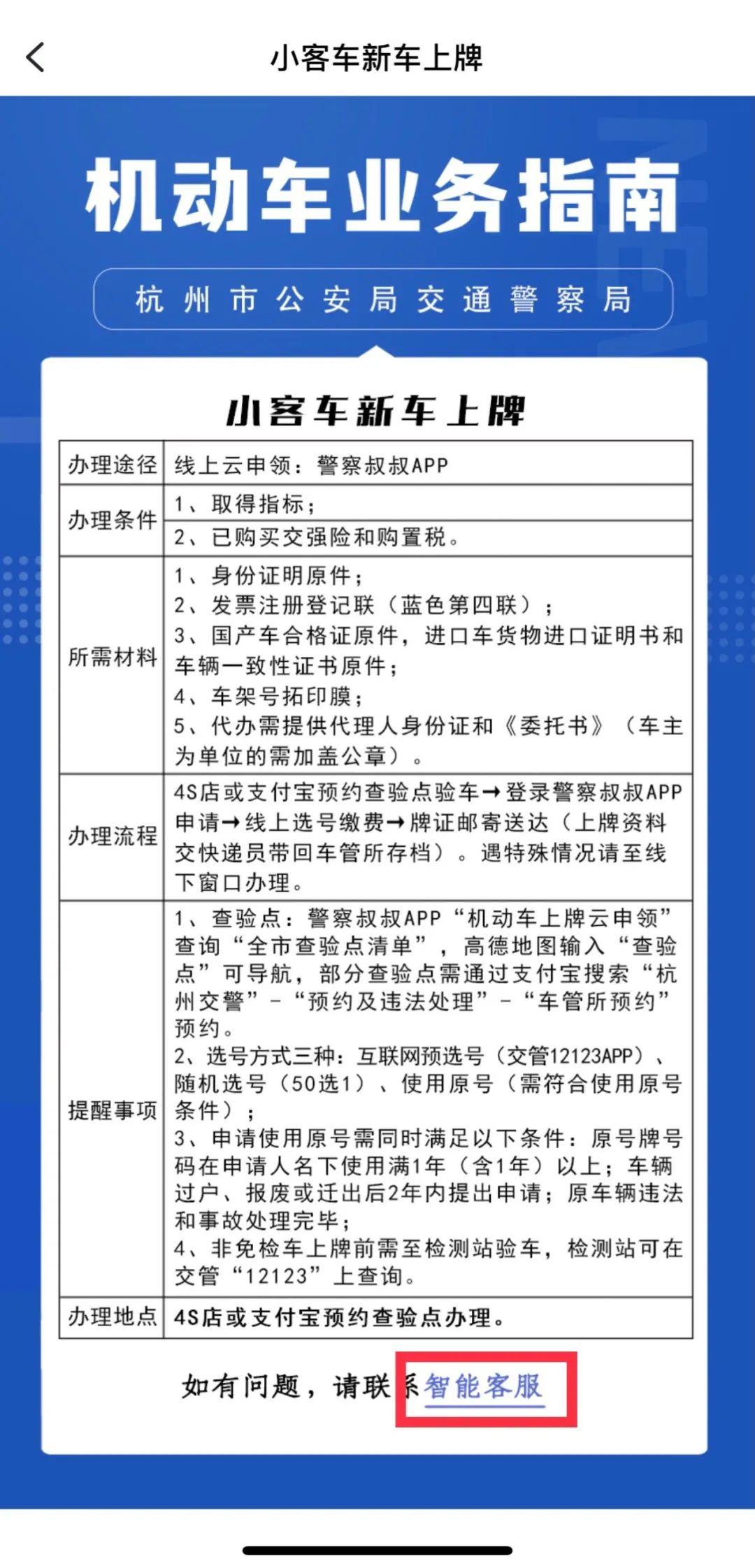 小客车新车上牌

机动车业务指南

杭州市公安局交通警察局

小客车新车上牌

| 办理途径 | 线上云申领：警察叔叔APP |
|---|---|
| 办理条件 | 1、取得指标；<br>2、已购买交强险和购置税。 |
| 所需材料 | 1、身份证明原件；<br>2、发票注册登记联（蓝色第四联）；<br>3、国产车合格证原件，进口车货物进口证明书和车辆一致性证书原件；<br>4、车架号拓印膜；<br>5、代办需提供代理人身份证和《委托书》（车主为单位的需加盖公章）。 |
| 办理流程 | 4S店或支付宝预约查验点验车→登录警察叔叔APP申请→线上选号缴费→牌证邮寄送达（上牌资料交快递员带回车管所存档）。遇特殊情况请至线下窗口办理。 |
| 提醒事项 | 1、查验点：警察叔叔APP“机动车上牌云申领”查询“全市查验点清单”，高德地图输入“查验点”可导航，部分查验点需通过支付宝搜索“杭州交警”-“预约及违法处理”-“车管所预约”预约。<br>2、选号方式三种：互联网预选号（交管12123APP）、随机选号（50选1）、使用原号（需符合使用原号条件）；<br>3、申请使用原号需同时满足以下条件：原号牌号码在申请人名下使用满1年（含1年）以上；车辆过户、报废或迁出后2年内提出申请；原车辆违法和事故处理完毕；<br>4、非免检车上牌前需至检测站验车，检测站可在交管“12123”上查询。 |
| 办理地点 | 4S店或支付宝预约查验点办理。 |

如有问题，请联系智能客服